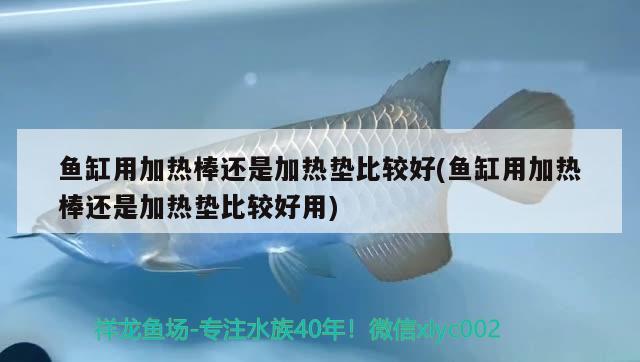 鱼缸用加热棒还是加热垫比较好(鱼缸用加热棒还是加热垫比较好用)

祥龙鱼场-专注水族40年！微信xlyc002